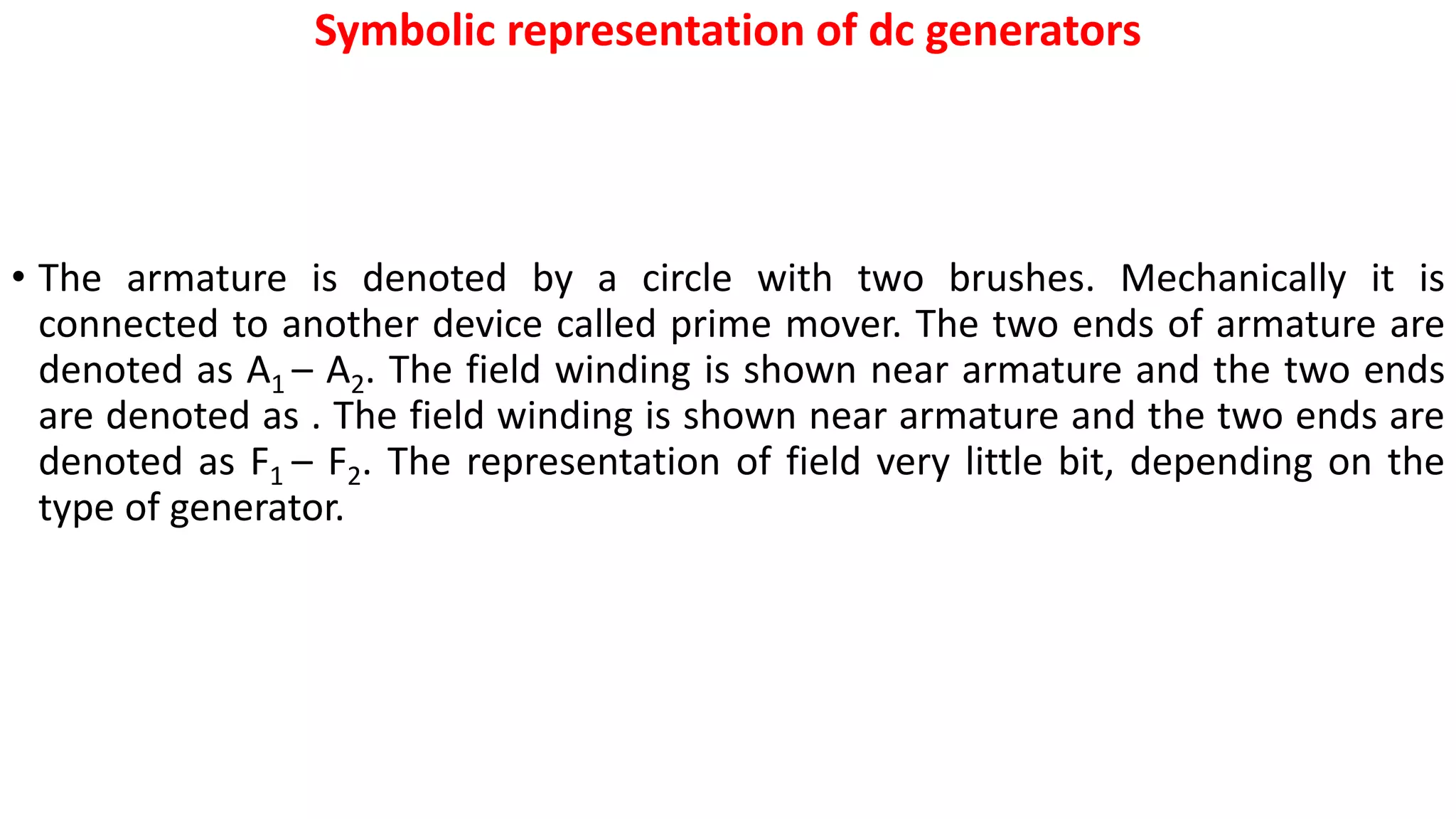 Symbolic representation of dc generators

• The armature is denoted by a circle with two brushes. Mechanically it is connected to another device called prime mover. The two ends of armature are denoted as $A_1 – A_2$. The field winding is shown near armature and the two ends are denoted as . The field winding is shown near armature and the two ends are denoted as $F_1 – F_2$. The representation of field very little bit, depending on the type of generator.